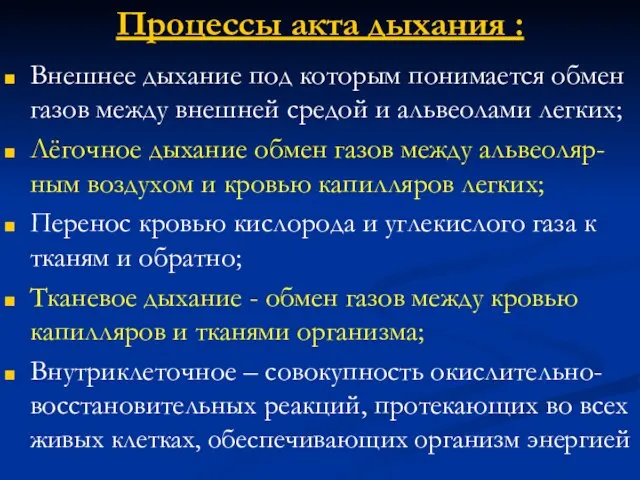 Процессы акта дыхания :

Внешнее дыхание под которым понимается обмен газов между внешней средой и альвеолами легких;

Лёгочное дыхание обмен газов между альвеолярным воздухом и кровью капилляров легких;

Перенос кровью кислорода и углекислого газа к тканям и обратно;

Тканевое дыхание - обмен газов между кровью капилляров и тканями организма;

Внутриклеточное – совокупность окислительно-восстановительных реакций, протекающих во всех живых клетках, обеспечивающих организм энергией